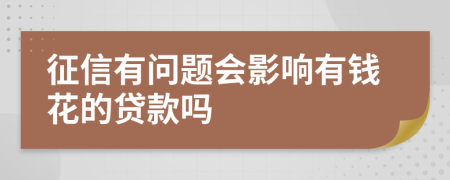 征信有问题会影响有钱花的贷款吗